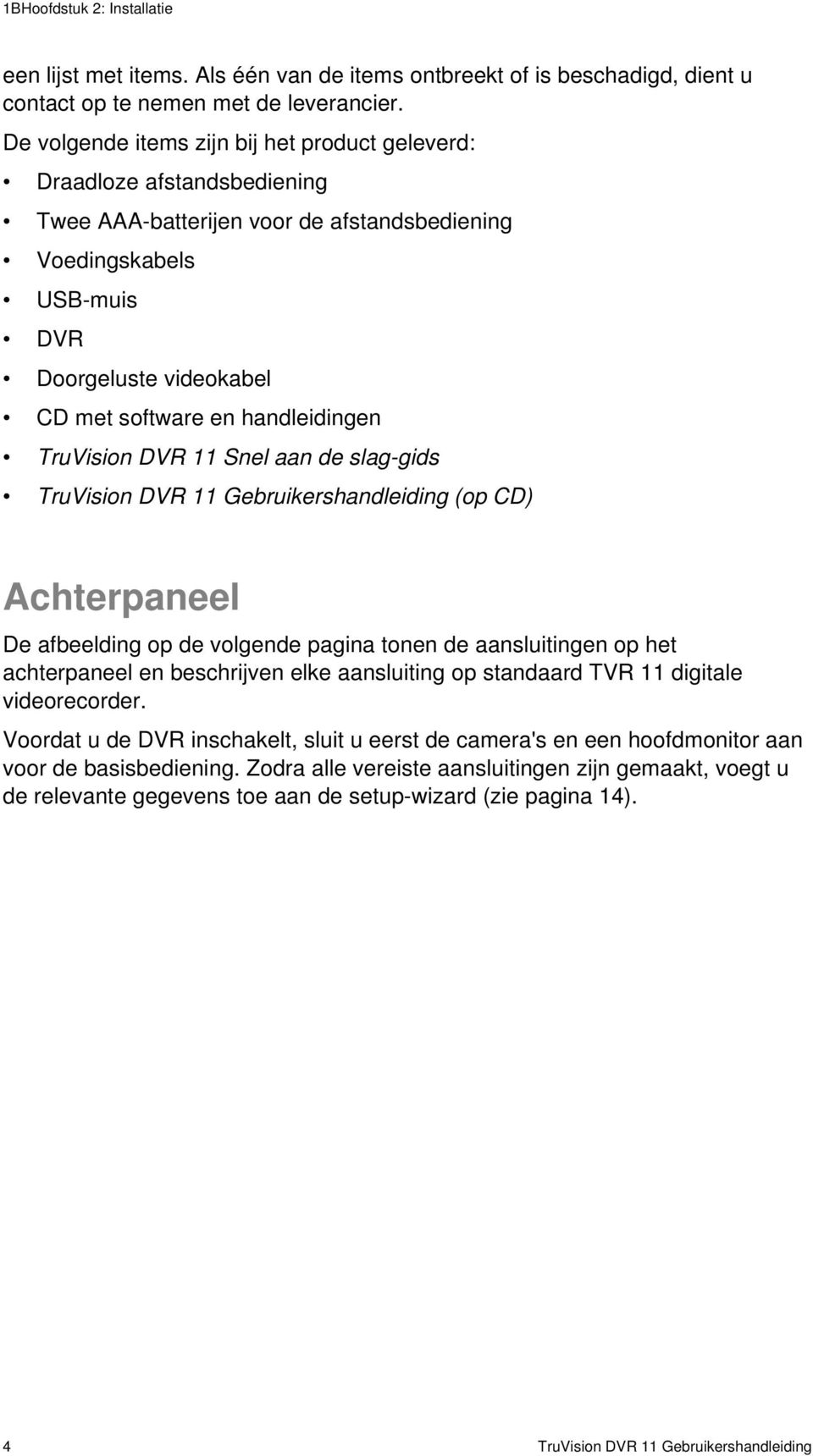 1BHoofdstuk 2: Installatie

een lijst met items. Als één van de items ontbreekt of is beschadigd, dient u contact op te nemen met de leverancier.

De volgende items zijn bij het product geleverd:

• Draadloze afstandsbediening
• Twee AAA-batterijen voor de afstandsbediening
• Voedingskabels
• USB-muis
• DVR
• Doorgeluste videokabel
• CD met software en handleidingen
• TruVision DVR 11 Snel aan de slag-gids
• TruVision DVR 11 Gebruikershandleiding (op CD)

Achterpaneel

De afbeelding op de volgende pagina tonen de aansluitingen op het achterpaneel en beschrijven elke aansluiting op standaard TVR 11 digitale videorecorder.

Voordat u de DVR inschakelt, sluit u eerst de camera's en een hoofdmonitor aan voor de basisbediening. Zodra alle vereiste aansluitingen zijn gemaakt, voegt u de relevante gegevens toe aan de setup-wizard (zie pagina 14).

4 TruVision DVR 11 Gebruikershandleiding